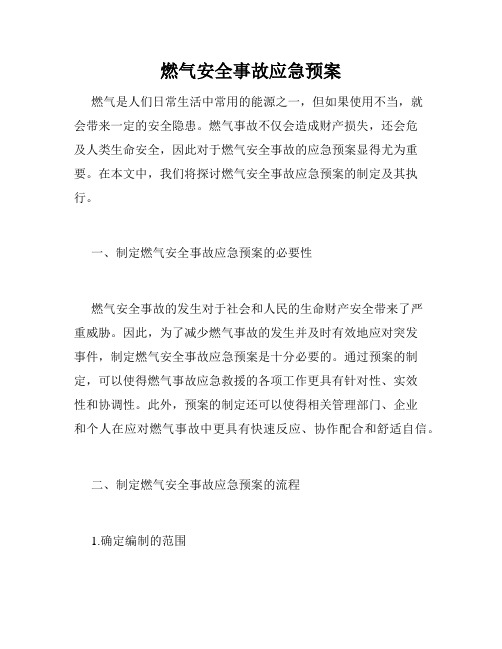 燃气安全事故应急预案

燃气是人们日常生活中常用的能源之一，但如果使用不当，就会带来一定的安全隐患。燃气事故不仅会造成财产损失，还会危及人类生命安全，因此对于燃气安全事故的应急预案显得尤为重要。在本文中，我们将探讨燃气安全事故应急预案的制定及其执行。

一、制定燃气安全事故应急预案的必要性

燃气安全事故的发生对于社会和人民的生命财产安全带来了严重威胁。因此，为了减少燃气事故的发生并及时有效地应对突发事件，制定燃气安全事故应急预案是十分必要的。通过预案的制定，可以使得燃气事故应急救援的各项工作更具有针对性、实效性和协调性。此外，预案的制定还可以使得相关管理部门、企业和个人在应对燃气事故中更具有快速反应、协作配合和舒适自信。

二、制定燃气安全事故应急预案的流程

1.确定编制的范围